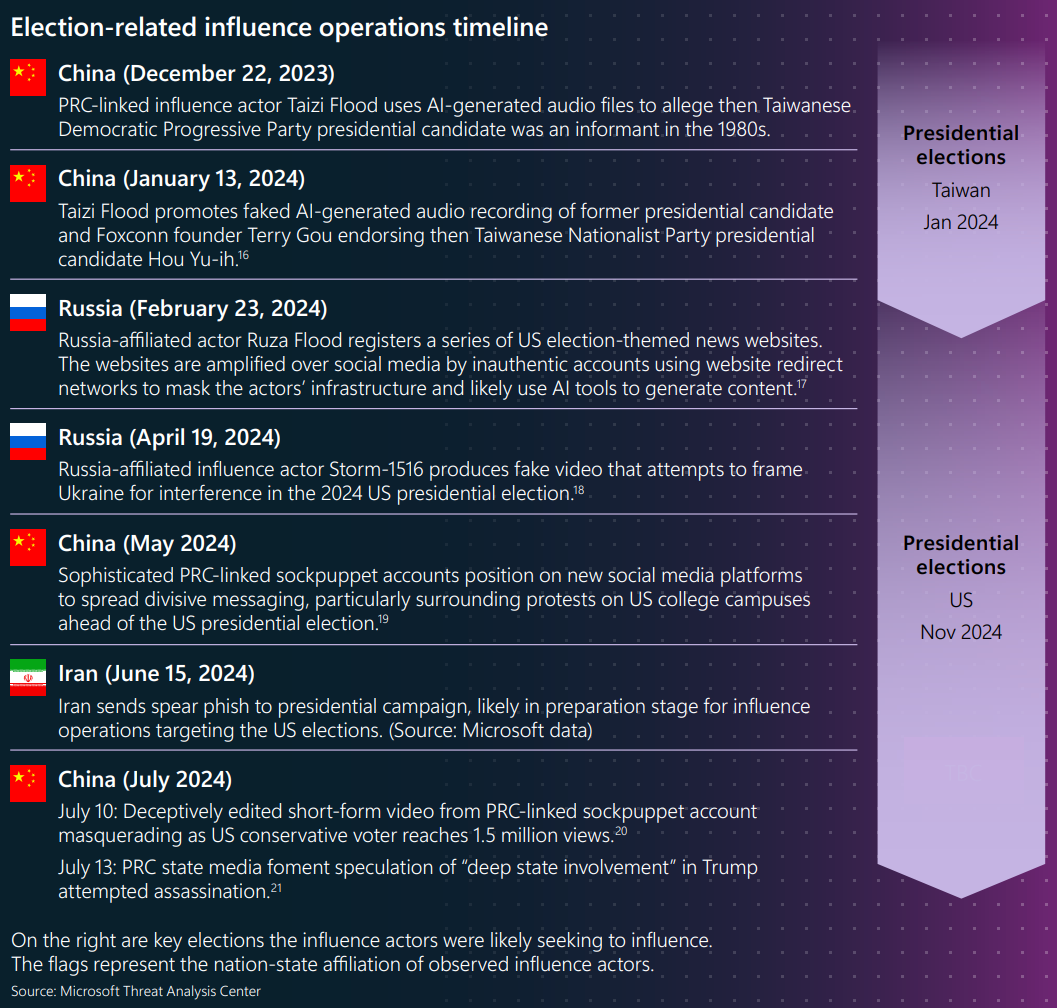 Election-related influence operations timeline

China (December 22, 2023)
PRC-linked influence actor Taizi Flood uses AI-generated audio files to allege then Taiwanese Democratic Progressive Party presidential candidate was an informant in the 1980s.

China (January 13, 2024)
Taizi Flood promotes faked AI-generated audio recording of former presidential candidate and Foxconn founder Terry Gou endorsing then Taiwanese Nationalist Party presidential candidate Hou Yu-ih.$^{16}$

Russia (February 23, 2024)
Russia-affiliated actor Ruza Flood registers a series of US election-themed news websites. The websites are amplified over social media by inauthentic accounts using website redirect networks to mask the actors' infrastructure and likely use AI tools to generate content.$^{17}$

Russia (April 19, 2024)
Russia-affiliated influence actor Storm-1516 produces fake video that attempts to frame Ukraine for interference in the 2024 US presidential election.$^{18}$

China (May 2024)
Sophisticated PRC-linked sockpuppet accounts position on new social media platforms to spread divisive messaging, particularly surrounding protests on US college campuses ahead of the US presidential election.$^{19}$

Iran (June 15, 2024)
Iran sends spear phish to presidential campaign, likely in preparation stage for influence operations targeting the US elections. (Source: Microsoft data)

China (July 2024)
July 10: Deceptively edited short-form video from PRC-linked sockpuppet account masquerading as US conservative voter reaches 1.5 million views.$^{20}$
July 13: PRC state media foment speculation of "deep state involvement" in Trump attempted assassination.$^{21}$

Presidential elections
Taiwan
Jan 2024

Presidential elections
US
Nov 2024

On the right are key elections the influence actors were likely seeking to influence.
The flags represent the nation-state affiliation of observed influence actors.
Source: Microsoft Threat Analysis Center